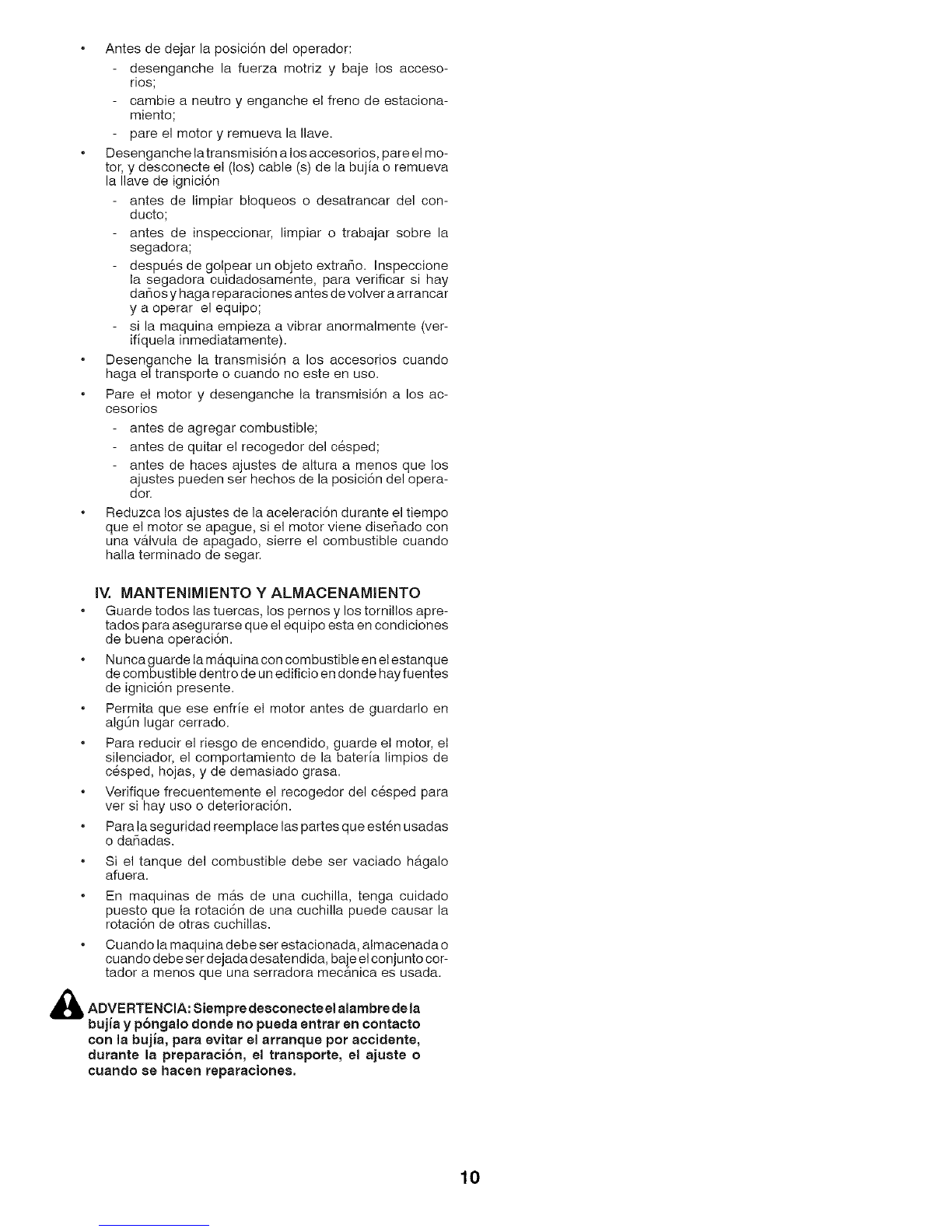 • Antes de dejar la posición del operador:
- desenganche la fuerza motriz y baje los accesorios;
- cambie a neutro y enganche el freno de estacionamiento;
- pare el motor y remueva la llave.

• Desenganche la transmisión a los accesorios, pare el motor, y desconecte el (los) cable (s) de la bujía o remueva la llave de ignición
- antes de limpiar bloqueos o desatrancar del conducto;
- antes de inspeccionar, limpiar o trabajar sobre la segadora;
- después de golpear un objeto extraño. Inspeccione la segadora cuidadosamente, para verificar si hay daños y haga reparaciones antes de volver a arrancar y a operar el equipo;
- si la maquina empieza a vibrar anormalmente (verifíquela inmediatamente).

• Desenganche la transmisión a los accesorios cuando haga el transporte o cuando no este en uso.

• Pare el motor y desenganche la transmisión a los accesorios
- antes de agregar combustible;
- antes de quitar el recogedor del césped;
- antes de haces ajustes de altura a menos que los ajustes pueden ser hechos de la posición del operador.

• Reduzca los ajustes de la aceleración durante el tiempo que el motor se apague, si el motor viene diseñado con una válvula de apagado, sierre el combustible cuando halla terminado de segar.

IV. MANTENIMIENTO Y ALMACENAMIENTO

• Guarde todos las tuercas, los pernos y los tornillos apretados para asegurarse que el equipo esta en condiciones de buena operación.

• Nunca guarde la máquina con combustible en el estanque de combustible dentro de un edificio en donde hay fuentes de ignición presente.

• Permita que ese enfríe el motor antes de guardarlo en algún lugar cerrado.

• Para reducir el riesgo de encendido, guarde el motor, el silenciador, el comportamiento de la batería limpios de césped, hojas, y de demasiado grasa.

• Verifique frecuentemente el recogedor del césped para ver si hay uso o deterioración.

• Para la seguridad reemplace las partes que estén usadas o dañadas.

• Si el tanque del combustible debe ser vaciado hágalo afuera.

• En maquinas de más de una cuchilla, tenga cuidado puesto que la rotación de una cuchilla puede causar la rotación de otras cuchillas.

• Cuando la maquina debe ser estacionada, almacenada o cuando debe ser dejada desatendida, baje el conjunto cortador a menos que una serradora mecánica es usada.

ADVERTENCIA: Siempre desconecte el alambre de la bujía y póngalo donde no pueda entrar en contacto con la bujía, para evitar el arranque por accidente, durante la preparación, el transporte, el ajuste o cuando se hacen reparaciones.

10